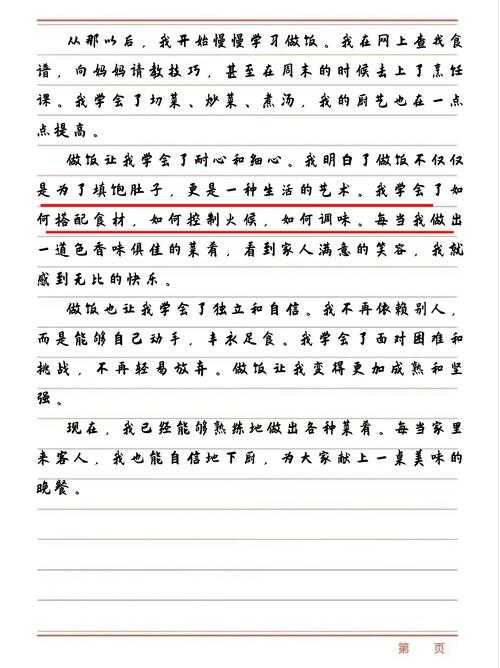 从那以后，我开始慢慢学习做饭。我在网上查找食谱，向妈妈请教技巧，甚至在周末的时候去上了烹饪课。我学会了切菜、炒菜、煮汤，我的厨艺也在一点点提高。

做饭让我学会了耐心和细心。我明白了做饭不仅仅是为了填饱肚子，更是一种生活的艺术。我学会了如何搭配食材，如何控制火候，如何调味。每当我做出一道色香味俱佳的菜肴，看到家人满意的笑容，我就感到无比的快乐。

做饭也让我学会了独立和自信。我不再依赖别人，而是能够自己动手，丰衣足食。我学会了面对困难和挑战，不再轻易放弃。做饭让我变得更加成熟和坚强。

现在，我已经能够熟练地做出各种菜肴。每当家里来客人，我也能自信地下厨，为大家献上一桌美味的晚餐。

第 页